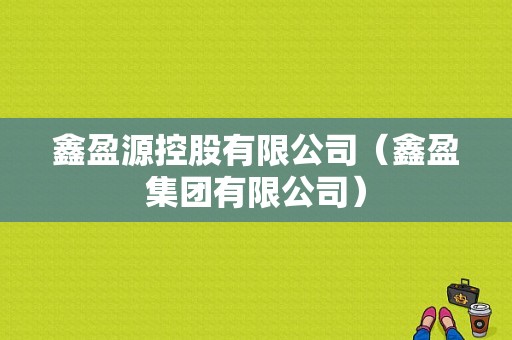 鑫盈源控股有限公司（鑫盈集团有限公司）